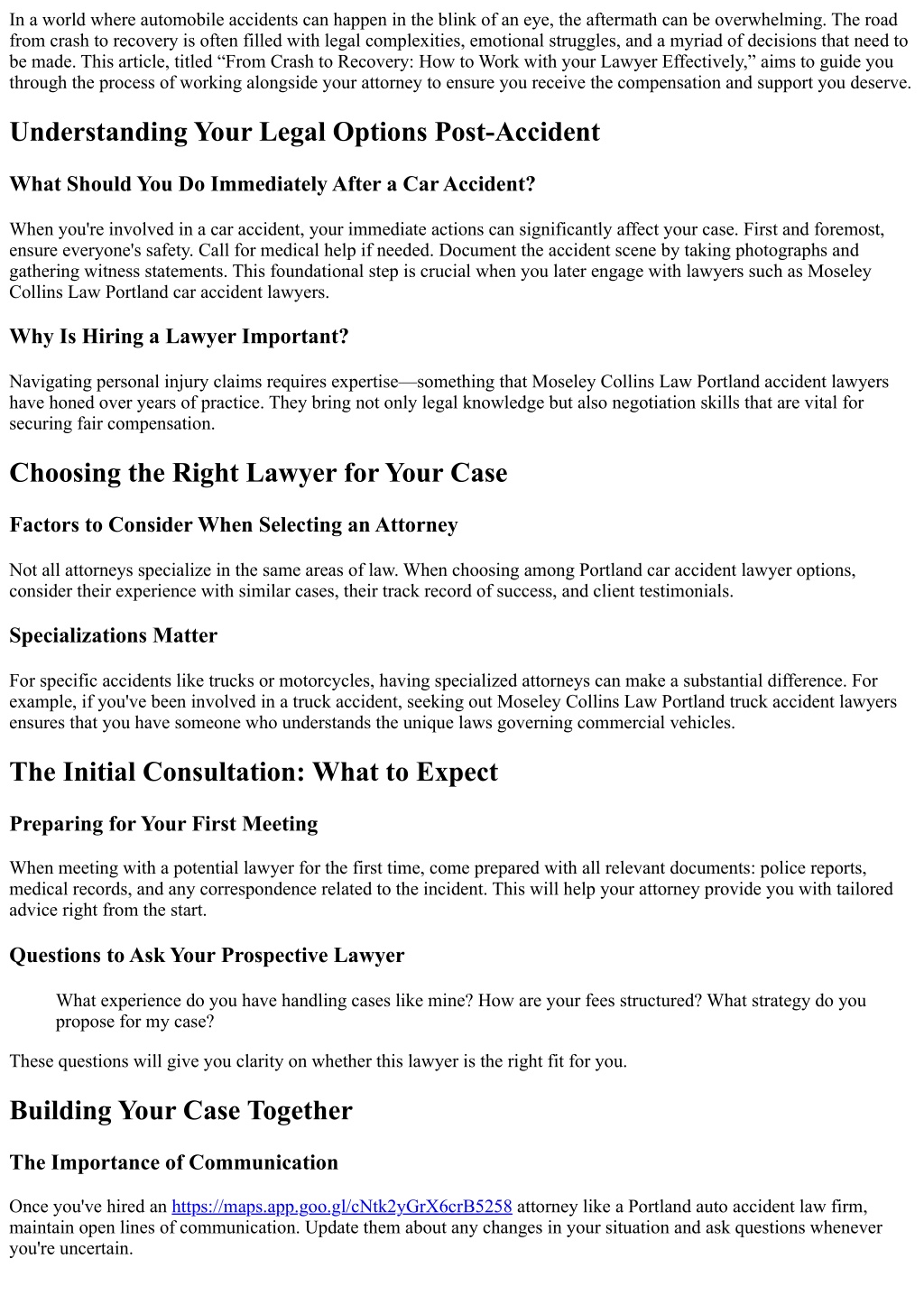 In a world where automobile accidents can happen in the blink of an eye, the aftermath can be overwhelming. The road from crash to recovery is often filled with legal complexities, emotional struggles, and a myriad of decisions that need to be made. This article, titled "From Crash to Recovery: How to Work with your Lawyer Effectively," aims to guide you through the process of working alongside your attorney to ensure you receive the compensation and support you deserve.

Understanding Your Legal Options Post-Accident

What Should You Do Immediately After a Car Accident?

When you're involved in a car accident, your immediate actions can significantly affect your case. First and foremost, ensure everyone's safety. Call for medical help if needed. Document the accident scene by taking photographs and gathering witness statements. This foundational step is crucial when you later engage with lawyers such as Moseley Collins Law Portland car accident lawyers.

Why Is Hiring a Lawyer Important?

Navigating personal injury claims requires expertise—something that Moseley Collins Law Portland accident lawyers have honed over years of practice. They bring not only legal knowledge but also negotiation skills that are vital for securing fair compensation.

Choosing the Right Lawyer for Your Case

Factors to Consider When Selecting an Attorney

Not all attorneys specialize in the same areas of law. When choosing among Portland car accident lawyer options, consider their experience with similar cases, their track record of success, and client testimonials.

Specializations Matter

For specific accidents like trucks or motorcycles, having specialized attorneys can make a substantial difference. For example, if you've been involved in a truck accident, seeking out Moseley Collins Law Portland truck accident lawyers ensures that you have someone who understands the unique laws governing commercial vehicles.

The Initial Consultation: What to Expect

Preparing for Your First Meeting

When meeting with a potential lawyer for the first time, come prepared with all relevant documents: police reports, medical records, and any correspondence related to the incident. This will help your attorney provide you with tailored advice right from the start.

Questions to Ask Your Prospective Lawyer

What experience do you have handling cases like mine? How are your fees structured? What strategy do you propose for my case?

These questions will give you clarity on whether this lawyer is the right fit for you.

Building Your Case Together

The Importance of Communication

Once you've hired an https://maps.app.goo.gl/cNtk2yGrX6crB5258 attorney like a Portland auto accident law firm, maintain open lines of communication. Update them about any changes in your situation and ask questions whenever you're uncertain.